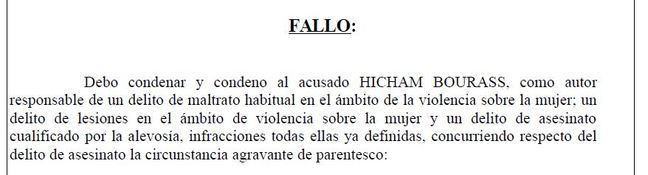 FALLO:

Debo condenar y condeno al acusado HICHAM BOURASS, como autor responsable de un delito de maltrato habitual en el ámbito de la violencia sobre la mujer; un delito de lesiones en el ámbito de violencia sobre la mujer y un delito de asesinato cualificado por la alevosía, infracciones todas ellas ya definidas, concurriendo respecto del delito de asesinato la circunstancia agravante de parentesco: